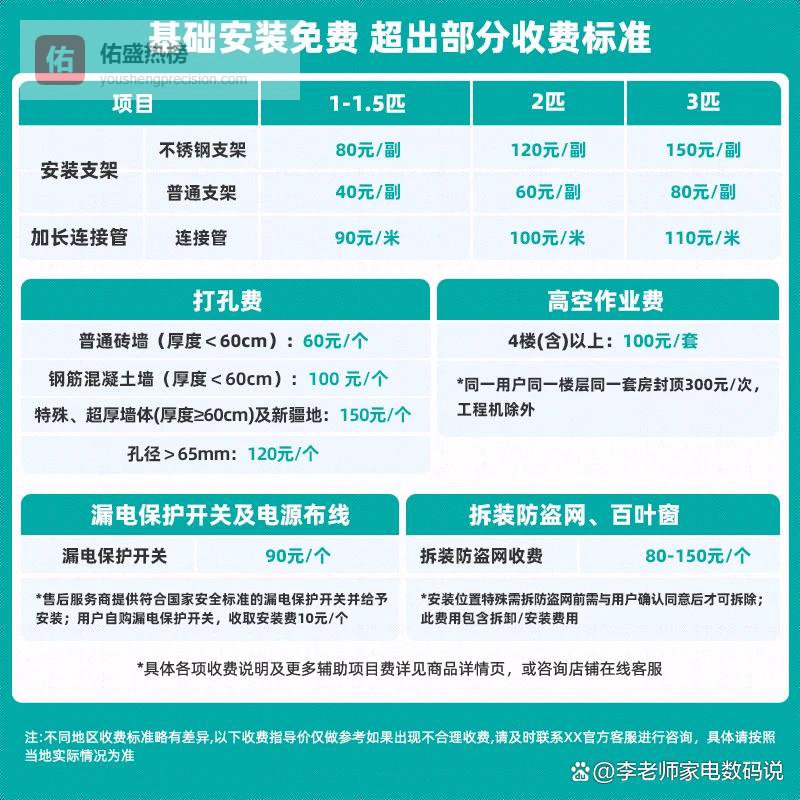 佑 佑盛热榜
youshengprecision.com

基础安装免费 超出部分收费标准

| 项目 | | 1-1.5匹 | 2匹 | 3匹 |
|---|---|---|---|---|
| 安装支架 | 不锈钢支架 | 80元/副 | 120元/副 | 150元/副 |
| | 普通支架 | 40元/副 | 60元/副 | 80元/副 |
| 加长连接管 | 连接管 | 90元/米 | 100元/米 | 110元/米 |

打孔费

普通砖墙（厚度＜60cm）：60元/个

钢筋混凝土墙（厚度＜60cm）：100 元/个

特殊、超厚墙体(厚度≥60cm)及新疆地：150元/个

孔径＞65mm：120元/个

高空作业费

4楼(含)以上：100元/套

*同一用户同一楼层同一套房封顶300元/次，工程机除外

漏电保护开关及电源布线

| 漏电保护开关 | 90元/个 |
|---|---|

*售后服务商提供符合国家安全标准的漏电保护开关并给予安装；用户自购漏电保护开关，收取安装费10元/个

拆装防盗网、百叶窗

| 拆装防盗网收费 | 80-150元/个 |
|---|---|

*安装位置特殊需拆防盗网前需与用户确认同意后才可拆除；此费用包含拆卸/安装费用

*具体各项收费说明及更多辅助项目费详见商品详情页，或咨询店铺在线客服

注:不同地区收费标准略有差异,以下收费指导价仅做参考如果出现不合理收费,请及时联系XX官方客服进行咨询，具体请按照当地实际情况为准

@李老师家电数码说